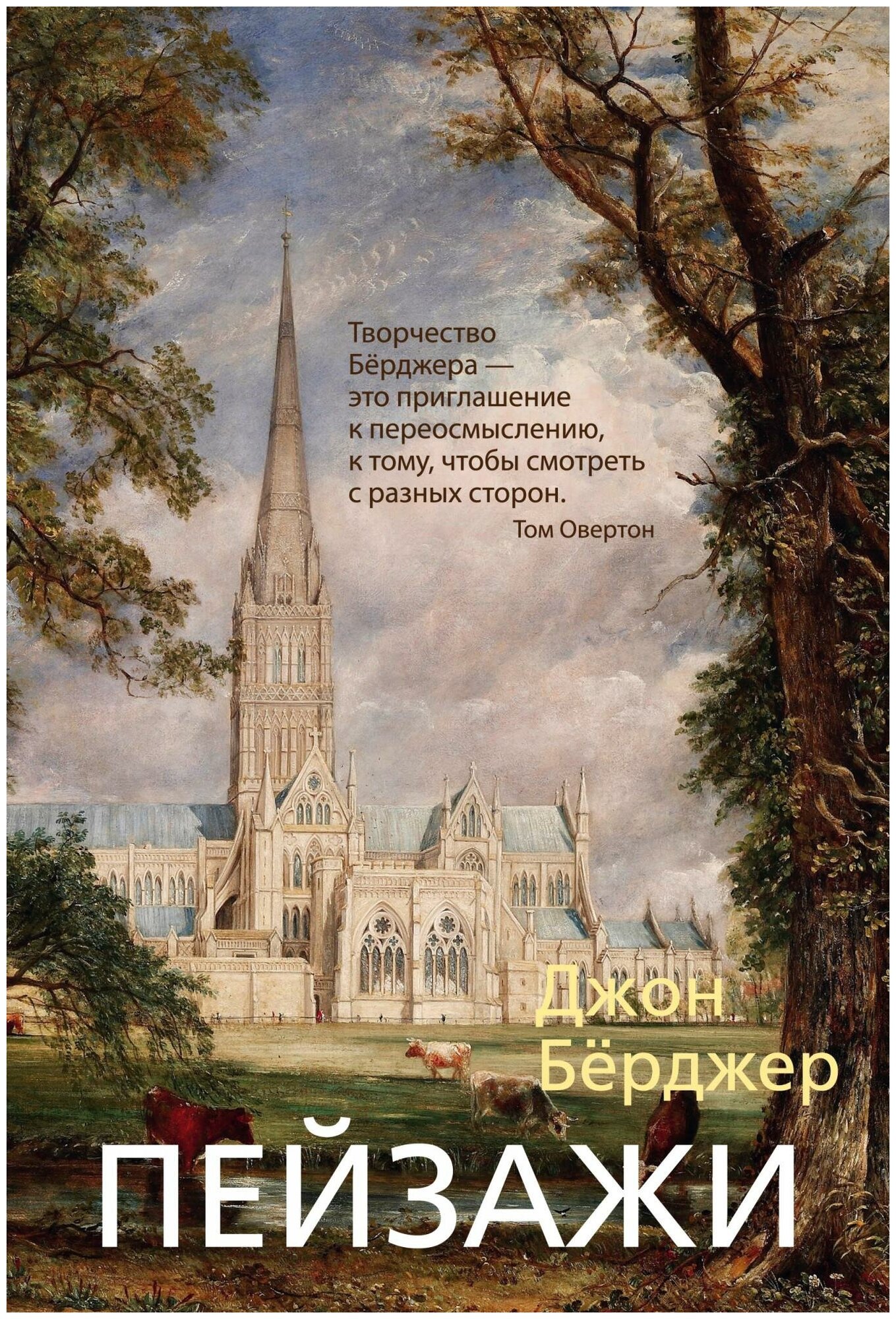 Творчество Бёрджера — это приглашение к переосмыслению, к тому, чтобы смотреть с разных сторон.
Том Овертон

Джон Бёрджер

ПЕЙЗАЖИ